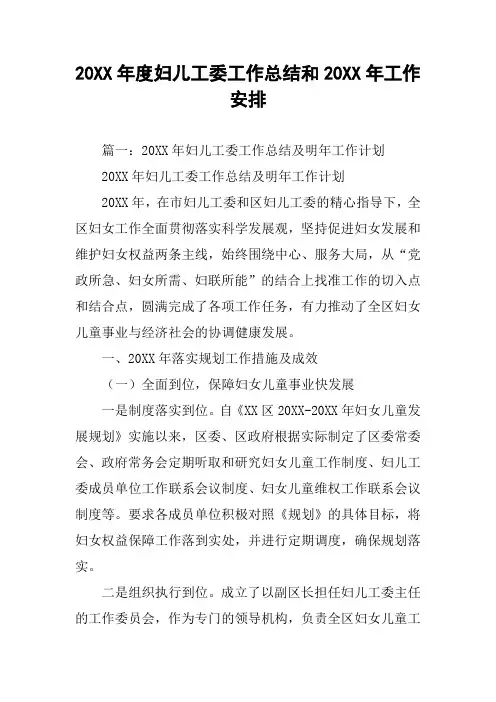 20XX 年度妇儿工委工作总结和 20XX 年工作安排

篇一：20XX 年妇儿工委工作总结及明年工作计划

20XX 年妇儿工委工作总结及明年工作计划

20XX 年，在市妇儿工委和区妇儿工委的精心指导下，全区妇女工作全面贯彻落实科学发展观，坚持促进妇女发展和维护妇女权益两条主线，始终围绕中心、服务大局，从“党政所急、妇女所需、妇联所能”的结合上找准工作的切入点和结合点，圆满完成了各项工作任务，有力推动了全区妇女儿童事业与经济社会的协调健康发展。

一、20XX 年落实规划工作措施及成效

（一）全面到位，保障妇女儿童事业快发展

一是制度落实到位。自《XX 区 20XX-20XX 年妇女儿童发展规划》实施以来，区委、区政府根据实际制定了区委常委会、政府常务会定期听取和研究妇女儿童工作制度、妇儿工委成员单位工作联系会议制度、妇女儿童维权工作联系会议制度等。要求各成员单位积极对照《规划》的具体目标，将妇女权益保障工作落到实处，并进行定期调度，确保规划落实。

二是组织执行到位。成立了以副区长担任妇儿工委主任的工作委员会，作为专门的领导机构，负责全区妇女儿童工